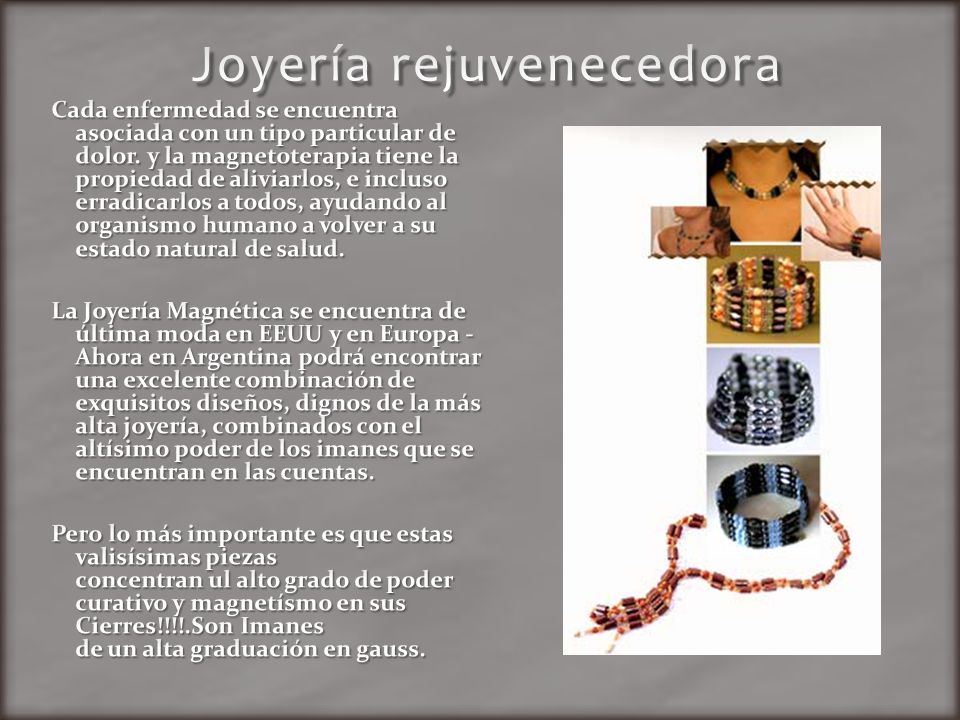 Joyería rejuvenecedora

Cada enfermedad se encuentra asociada con un tipo particular de dolor. y la magnetoterapia tiene la propiedad de aliviarlos, e incluso erradicarlos a todos, ayudando al organismo humano a volver a su estado natural de salud.

La Joyería Magnética se encuentra de última moda en EEUU y en Europa - Ahora en Argentina podrá encontrar una excelente combinación de exquisitos diseños, dignos de la más alta joyería, combinados con el altísimo poder de los imanes que se encuentran en las cuentas.

Pero lo más importante es que estas valisísimas piezas concentran ul alto grado de poder curativo y magnetísmo en sus Cierres!!!!.Son Imanes de un alta graduación en gauss.